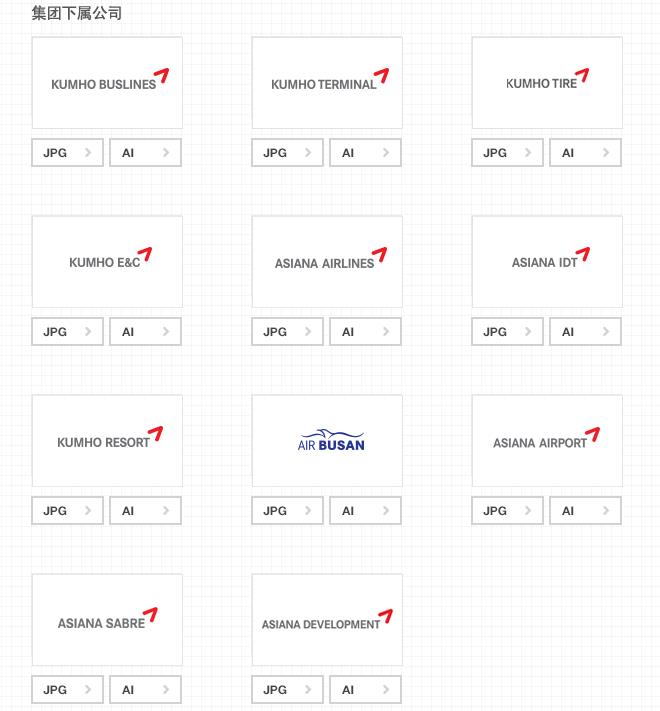 集团下属公司

KUMHO BUSLINES

JPG AI

KUMHO TERMINAL

JPG AI

KUMHO TIRE

JPG AI

KUMHO E&C

JPG AI

ASIANA AIRLINES

JPG AI

ASIANA IDT

JPG AI

KUMHO RESORT

JPG AI

AIR BUSAN

JPG AI

ASIANA AIRPORT

JPG AI

ASIANA SABRE

JPG AI

ASIANA DEVELOPMENT

JPG AI